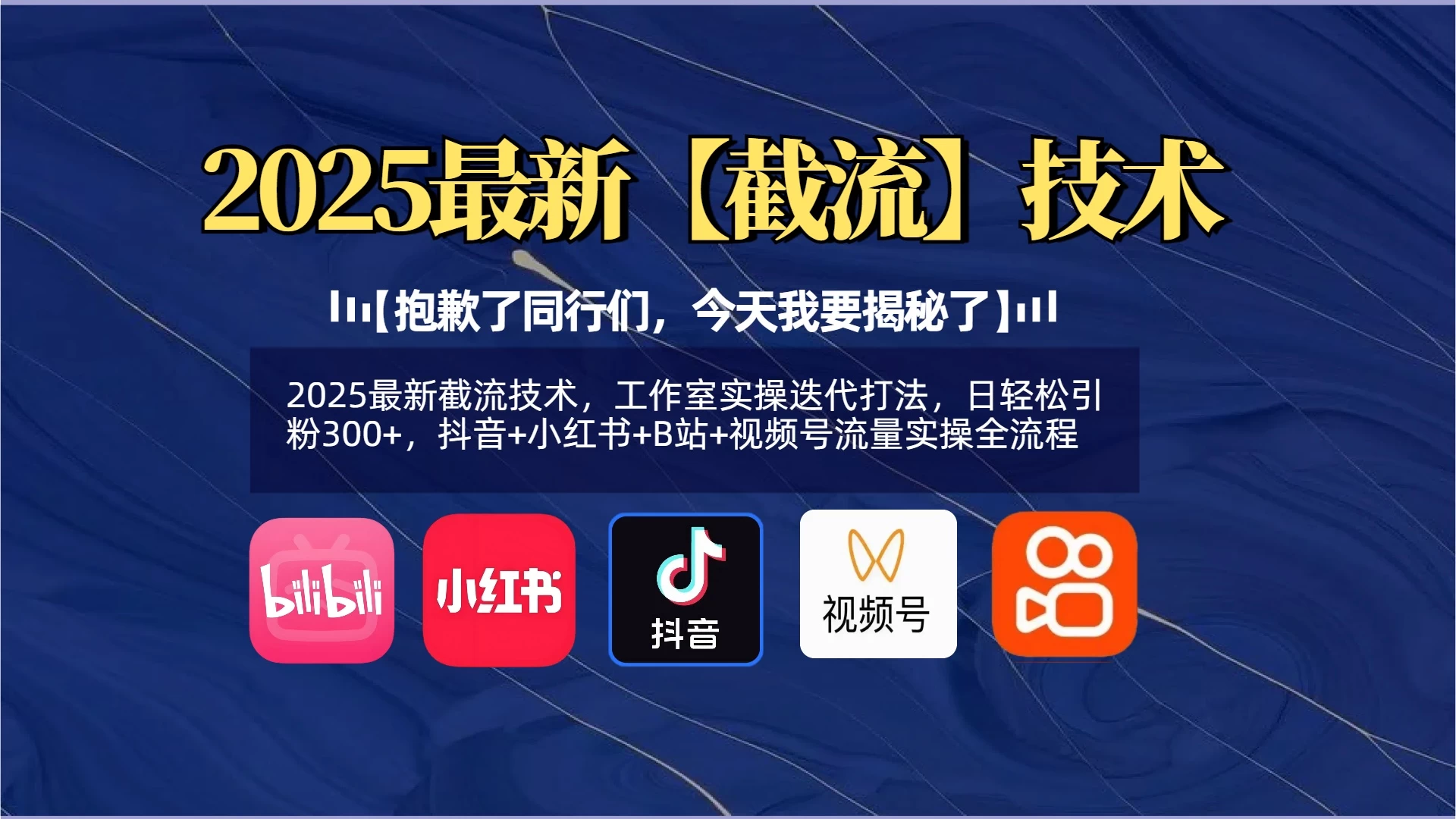 2025最新【截流】技术

【抱歉了同行们，今天我要揭秘了】

2025最新截流技术，工作室实操迭代打法，日轻松引粉300+，抖音+小红书+B站+视频号流量实操全流程

bilibili

小红书

抖音

视频号